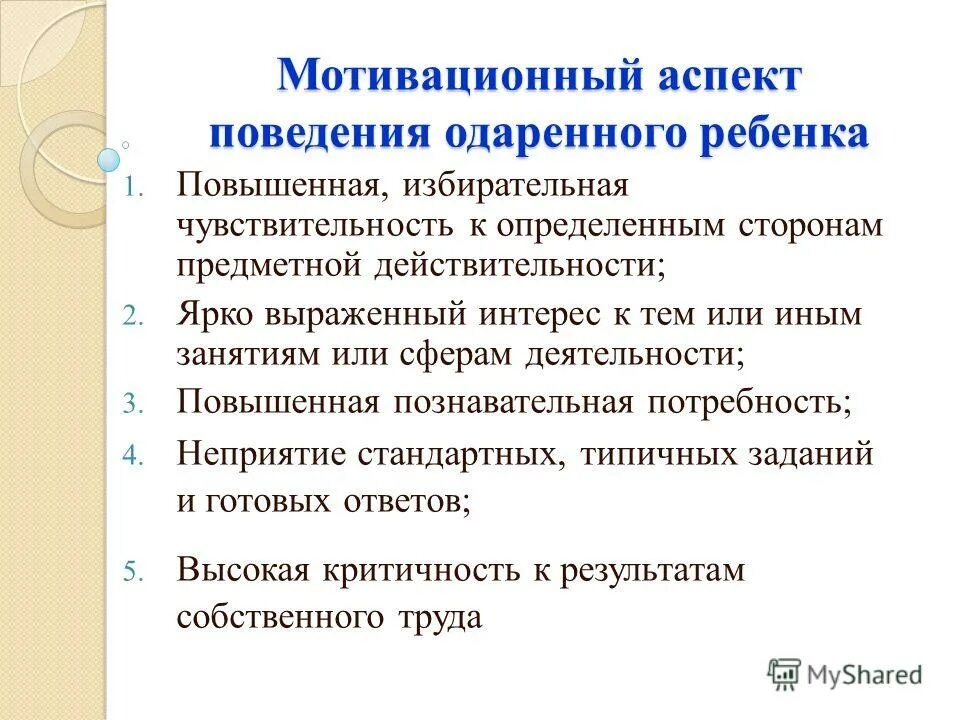 Мотивационный аспект поведения одаренного ребенка

1. Повышенная, избирательная чувствительность к определенным сторонам предметной действительности;
2. Ярко выраженный интерес к тем или иным занятиям или сферам деятельности;
3. Повышенная познавательная потребность;
4. Неприятие стандартных, типичных заданий и готовых ответов;
5. Высокая критичность к результатам собственного труда

MyShared